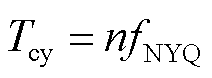 $T_{\mathrm{cy}} = nf_{\mathrm{NYQ}}$